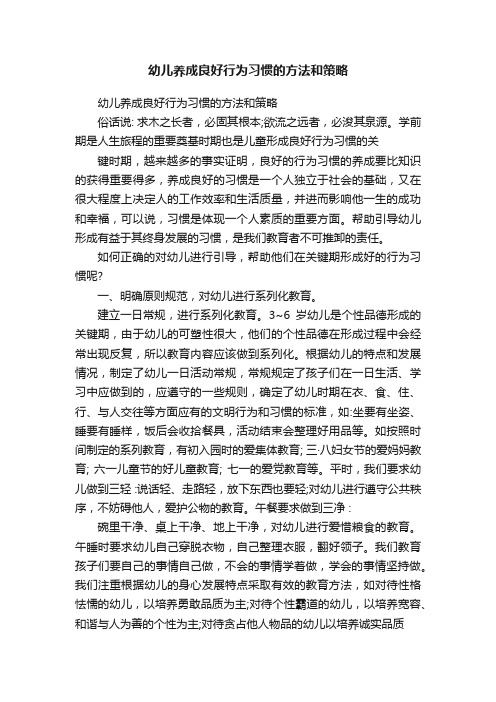 幼儿养成良好行为习惯的方法和策略

幼儿养成良好行为习惯的方法和策略

俗话说: 求木之长者，必固其根本;欲流之远者，必浚其泉源。学前期是人生旅程的重要奠基时期也是儿童形成良好行为习惯的关

键时期，越来越多的事实证明，良好的行为习惯的养成要比知识的获得重要得多，养成良好的习惯是一个人独立于社会的基础，又在很大程度上决定人的工作效率和生活质量，并进而影响他一生的成功和幸福，可以说，习惯是体现一个人素质的重要方面。帮助引导幼儿形成有益于其终身发展的习惯，是我们教育者不可推卸的责任。

如何正确的对幼儿进行引导，帮助他们在关键期形成好的行为习惯呢?

一、明确原则规范，对幼儿进行系列化教育。

建立一日常规，进行系列化教育。3~6 岁幼儿是个性品德形成的关键期，由于幼儿的可塑性很大，他们的个性品德在形成过程中会经常出现反复，所以教育内容应该做到系列化。根据幼儿的特点和发展情况，制定了幼儿一日活动常规，常规规定了孩子们在一日生活、学习中应做到的，应遵守的一些规则，确定了幼儿时期在衣、食、住、行、与人交往等方面应有的文明行为和习惯的标准，如:坐要有坐姿、睡要有睡样，饭后会收拾餐具，活动结束会整理好用品等。如按照时间制定的系列教育，有初入园时的爱集体教育; 三·八妇女节的爱妈妈教育; 六一儿童节的好儿童教育; 七一的爱党教育等。平时，我们要求幼儿做到三轻 :说话轻、走路轻，放下东西也要轻;对幼儿进行遵守公共秩序，不妨碍他人，爱护公物的教育。午餐要求做到三净 :

碗里干净、桌上干净、地上干净，对幼儿进行爱惜粮食的教育。午睡时要求幼儿自己穿脱衣物，自己整理衣服，翻好领子。我们教育孩子们要自己的事情自己做，不会的事情学着做，学会的事情坚持做。我们注重根据幼儿的身心发展特点采取有效的教育方法，如对待性格怯懦的幼儿，以培养勇敢品质为主;对待个性霸道的幼儿，以培养宽容、和谐与人为善的个性为主;对待贪占他人物品的幼儿以培养诚实品质